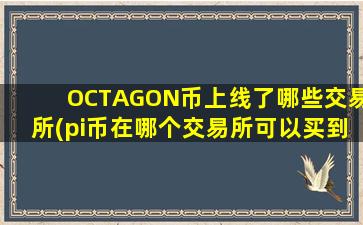 OCTAGON币上线了哪些交易所(pi币在哪个交易所可以买到